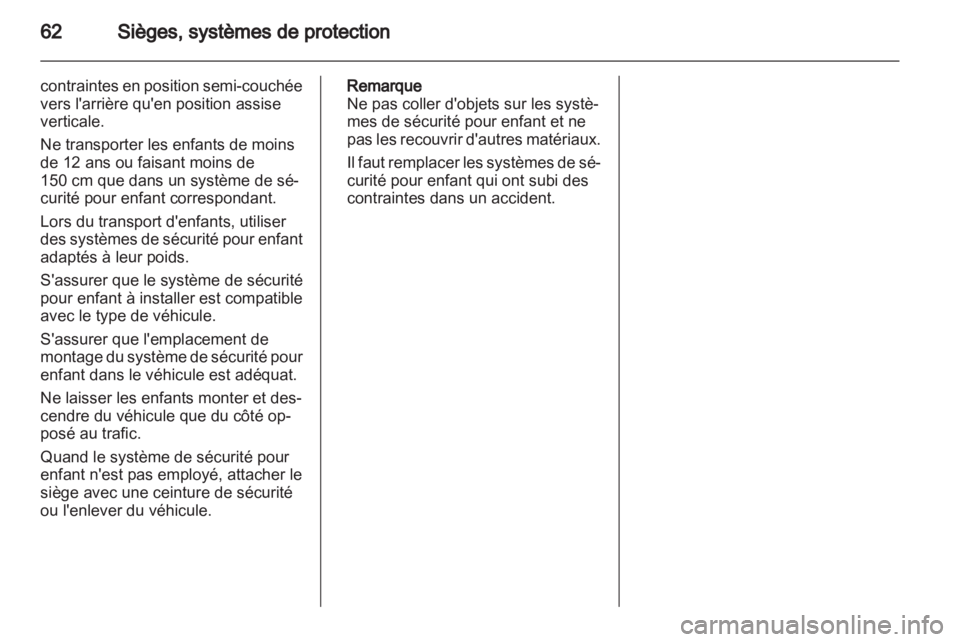 62 Sièges, systèmes de protection

contraintes en position semi-couchée vers l'arrière qu'en position assise verticale.

Ne transporter les enfants de moins de 12 ans ou faisant moins de 150 cm que dans un système de sécurité pour enfant correspondant.

Lors du transport d'enfants, utiliser des systèmes de sécurité pour enfant adaptés à leur poids.

S'assurer que le système de sécurité pour enfant à installer est compatible avec le type de véhicule.

S'assurer que l'emplacement de montage du système de sécurité pour enfant dans le véhicule est adéquat.

Ne laisser les enfants monter et descendre du véhicule que du côté opposé au trafic.

Quand le système de sécurité pour enfant n'est pas employé, attacher le siège avec une ceinture de sécurité ou l'enlever du véhicule.

Remarque
Ne pas coller d'objets sur les systèmes de sécurité pour enfant et ne pas les recouvrir d'autres matériaux.

Il faut remplacer les systèmes de sécurité pour enfant qui ont subi des contraintes dans un accident.

carmanualsonline.info